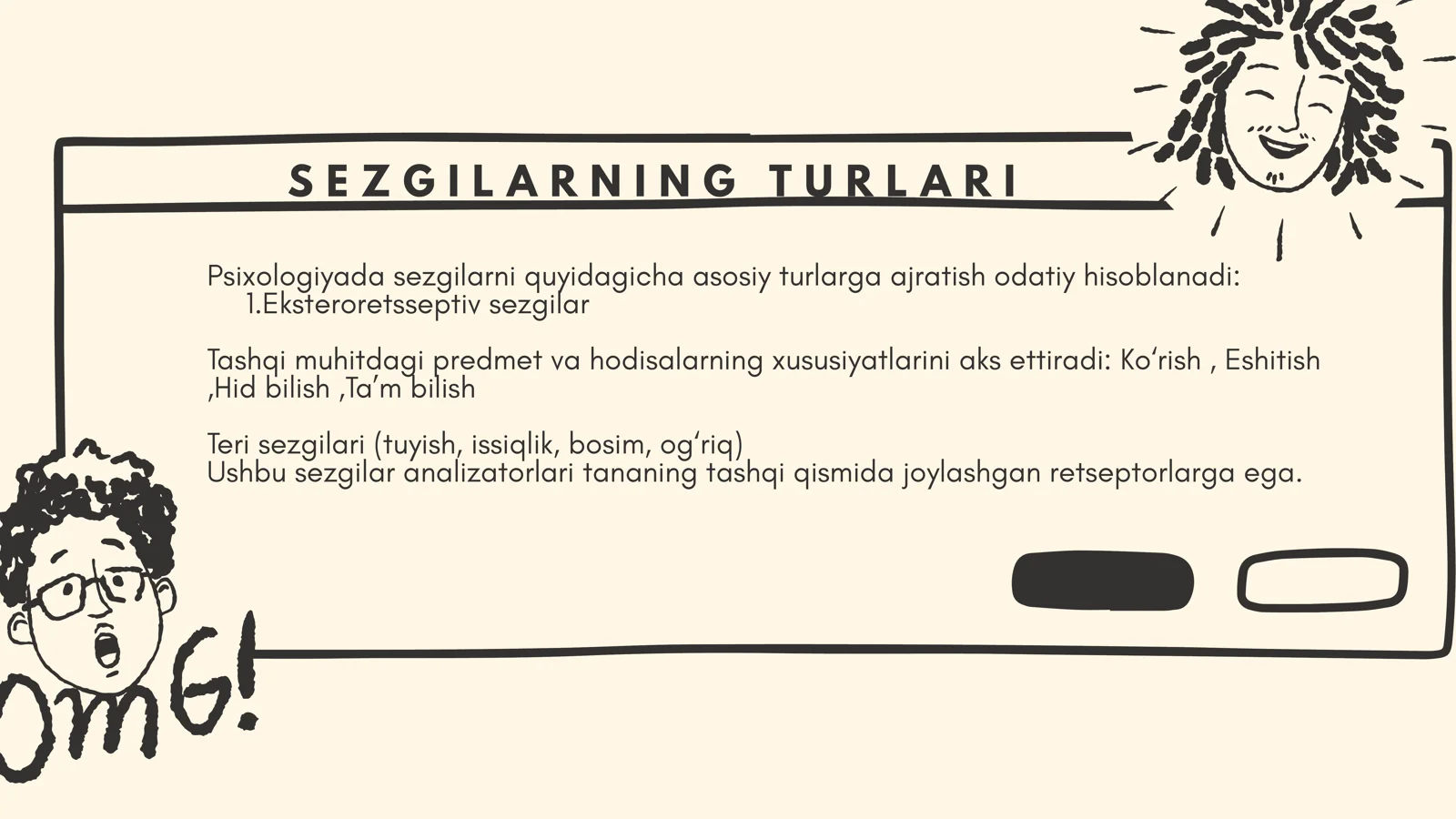 SEZGILARNING TURLARI

Psixologiyada sezgilarni quyidagicha asosiy turlarga ajratish odatiy hisoblanadi:
1.Eksteroretsseptiv sezgilar

Tashqi muhitdagi predmet va hodisalarning xususiyatlarini aks ettiradi: Ko‘rish , Eshitish ,Hid bilish ,Ta’m bilish

Teri sezgilari (tuyish, issiqlik, bosim, og‘riq)
Ushbu sezgilar analizatorlari tananing tashqi qismida joylashgan retseptorlarga ega.

OMG!